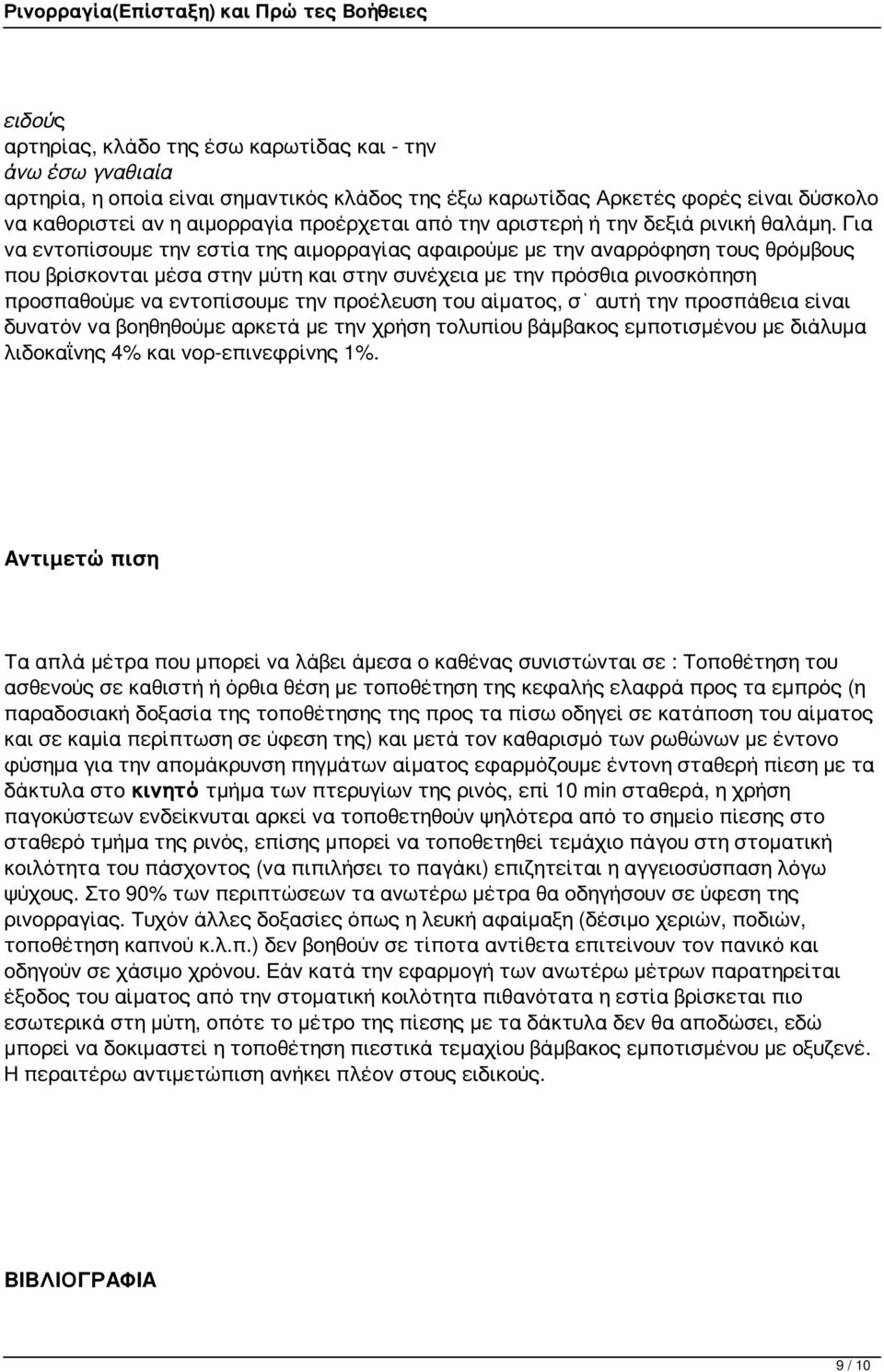 Ρινορραγία(Επίσταξη) και Πρώ τες Βοήθειες

ειδούς
αρτηρίας, κλάδο της έσω καρωτίδας και - την
άνω έσω γναθιαία
αρτηρία, η οποία είναι σημαντικός κλάδος της έξω καρωτίδας Αρκετές φορές είναι δύσκολο να καθοριστεί αν η αιμορραγία προέρχεται από την αριστερή ή την δεξιά ρινική θαλάμη. Για να εντοπίσουμε την εστία της αιμορραγίας αφαιρούμε με την αναρρόφηση τους θρόμβους που βρίσκονται μέσα στην μύτη και στην συνέχεια με την πρόσθια ρινοσκόπηση προσπαθούμε να εντοπίσουμε την προέλευση του αίματος, σ΄ αυτή την προσπάθεια είναι δυνατόν να βοηθηθούμε αρκετά με την χρήση τολυπίου βάμβακος εμποτισμένου με διάλυμα λιδοκαΐνης 4% και νορ-επινεφρίνης 1%.

Αντιμετώ πιση

Τα απλά μέτρα που μπορεί να λάβει άμεσα ο καθένας συνιστώνται σε : Τοποθέτηση του ασθενούς σε καθιστή ή όρθια θέση με τοποθέτηση της κεφαλής ελαφρά προς τα εμπρός (η παραδοσιακή δοξασία της τοποθέτησης της προς τα πίσω οδηγεί σε κατάποση του αίματος και σε καμία περίπτωση σε ύφεση της) και μετά τον καθαρισμό των ρωθώνων με έντονο φύσημα για την απομάκρυνση πηγμάτων αίματος εφαρμόζουμε έντονη σταθερή πίεση με τα δάκτυλα στο κινητό τμήμα των πτερυγίων της ρινός, επί 10 min σταθερά, η χρήση παγοκύστεων ενδείκνυται αρκεί να τοποθετηθούν ψηλότερα από το σημείο πίεσης στο σταθερό τμήμα της ρινός, επίσης μπορεί να τοποθετηθεί τεμάχιο πάγου στη στοματική κοιλότητα του πάσχοντος (να πιπιλήσει το παγάκι) επιζητείται η αγγειοσύσπαση λόγω ψύχους. Στο 90% των περιπτώσεων τα ανωτέρω μέτρα θα οδηγήσουν σε ύφεση της ρινορραγίας. Τυχόν άλλες δοξασίες όπως η λευκή αφαίμαξη (δέσιμο χεριών, ποδιών, τοποθέτηση καπνού κ.λ.π.) δεν βοηθούν σε τίποτα αντίθετα επιτείνουν τον πανικό και οδηγούν σε χάσιμο χρόνου. Εάν κατά την εφαρμογή των ανωτέρω μέτρων παρατηρείται έξοδος του αίματος από την στοματική κοιλότητα πιθανότατα η εστία βρίσκεται πιο εσωτερικά στη μύτη, οπότε το μέτρο της πίεσης με τα δάκτυλα δεν θα αποδώσει, εδώ μπορεί να δοκιμαστεί η τοποθέτηση πιεστικά τεμαχίου βάμβακος εμποτισμένου με οξυζενέ. Η περαιτέρω αντιμετώπιση ανήκει πλέον στους ειδικούς.

ΒΙΒΛΙΟΓΡΑΦΙΑ

9 / 10